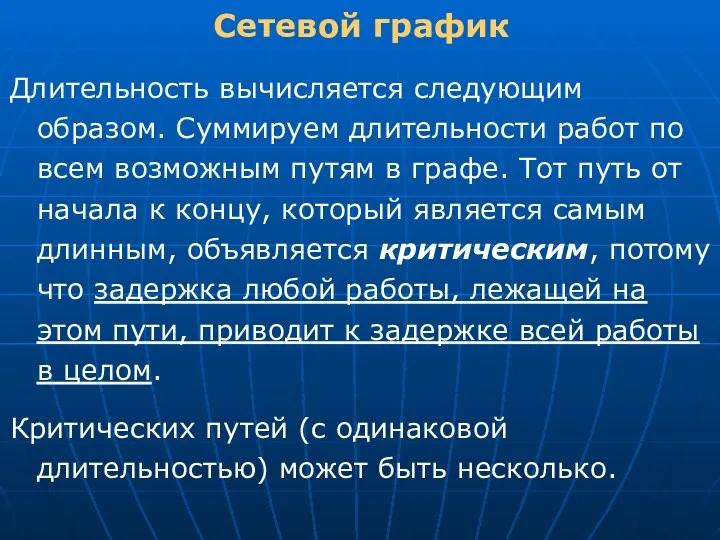 Сетевой график

Длительность вычисляется следующим образом. Суммируем длительности работ по всем возможным путям в графе. Тот путь от начала к концу, который является самым длинным, объявляется критическим, потому что задержка любой работы, лежащей на этом пути, приводит к задержке всей работы в целом.

Критических путей (с одинаковой длительностью) может быть несколько.